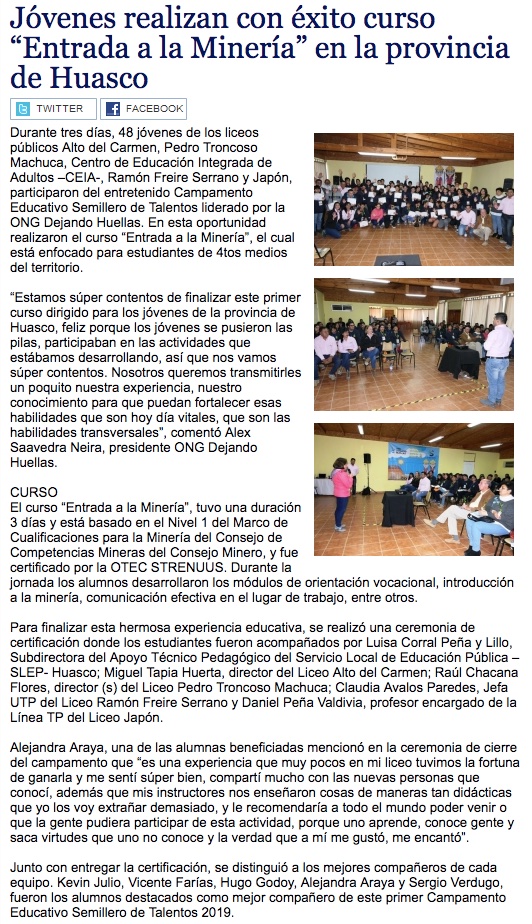 Jóvenes realizan con éxito curso “Entrada a la Minería” en la provincia de Huasco

TWITTER FACEBOOK

Durante tres días, 48 jóvenes de los liceos públicos Alto del Carmen, Pedro Troncoso Machuca, Centro de Educación Integrada de Adultos –CEIA-, Ramón Freire Serrano y Japón, participaron del entretenido Campamento Educativo Semillero de Talentos liderado por la ONG Dejando Huellas. En esta oportunidad realizaron el curso “Entrada a la Minería”, el cual está enfocado para estudiantes de 4tos medios del territorio.

“Estamos súper contentos de finalizar este primer curso dirigido para los jóvenes de la provincia de Huasco, feliz porque los jóvenes se pusieron las pilas, participaban en las actividades que estábamos desarrollando, así que nos vamos súper contentos. Nosotros queremos transmitirles un poquito nuestra experiencia, nuestro conocimiento para que puedan fortalecer esas habilidades que son hoy día vitales, que son las habilidades transversales”, comentó Alex Saavedra Neira, presidente ONG Dejando Huellas.

CURSO
El curso “Entrada a la Minería”, tuvo una duración 3 días y está basado en el Nivel 1 del Marco de Cualificaciones para la Minería del Consejo de Competencias Mineras del Consejo Minero, y fue certificado por la OTEC STRENUUS. Durante la jornada los alumnos desarrollaron los módulos de orientación vocacional, introducción a la minería, comunicación efectiva en el lugar de trabajo, entre otros.

Para finalizar esta hermosa experiencia educativa, se realizó una ceremonia de certificación donde los estudiantes fueron acompañados por Luisa Corral Peña y Lillo, Subdirectora del Apoyo Técnico Pedagógico del Servicio Local de Educación Pública – SLEP- Huasco; Miguel Tapia Huerta, director del Liceo Alto del Carmen; Raúl Chacana Flores, director (s) del Liceo Pedro Troncoso Machuca; Claudia Avalos Paredes, Jefa UTP del Liceo Ramón Freire Serrano y Daniel Peña Valdivia, profesor encargado de la Línea TP del Liceo Japón.

Alejandra Araya, una de las alumnas beneficiadas mencionó en la ceremonia de cierre del campamento que “es una experiencia que muy pocos en mi liceo tuvimos la fortuna de ganarla y me sentí súper bien, compartí mucho con las nuevas personas que conocí, además que mis instructores nos enseñaron cosas de maneras tan didácticas que yo los voy extrañar demasiado, y le recomendaría a todo el mundo poder venir o que la gente pudiera participar de esta actividad, porque uno aprende, conoce gente y saca virtudes que uno no conoce y la verdad que a mí me gustó, me encantó”.

Junto con entregar la certificación, se distinguió a los mejores compañeros de cada equipo. Kevin Julio, Vicente Farías, Hugo Godoy, Alejandra Araya y Sergio Verdugo, fueron los alumnos destacados como mejor compañero de este primer Campamento Educativo Semillero de Talentos 2019.